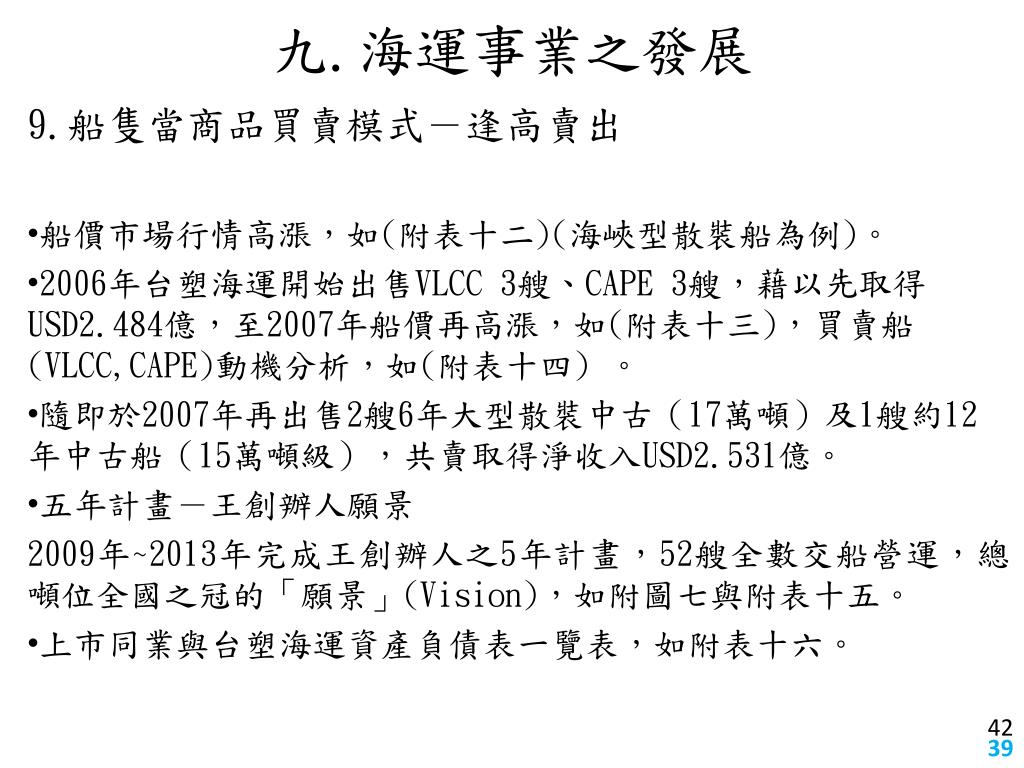 九. 海運事業之發展

9.船隻當商品買賣模式－逢高賣出

•船價市場行情高漲，如(附表十二)(海峽型散裝船為例)。

•2006年台塑海運開始出售VLCC 3艘、CAPE 3艘，藉以先取得USD2.484億，至2007年船價再高漲，如(附表十三)，買賣船(VLCC,CAPE)動機分析，如(附表十四) 。

•隨即於2007年再出售2艘6年大型散裝中古（17萬噸）及1艘約12年中古船（15萬噸級），共賣取得淨收入USD2.531億。

•五年計畫－王創辦人願景

2009年~2013年完成王創辦人之5年計畫，52艘全數交船營運，總噸位全國之冠的「願景」(Vision)，如附圖七與附表十五。

•上市同業與台塑海運資產負債表一覽表，如附表十六。

42
39